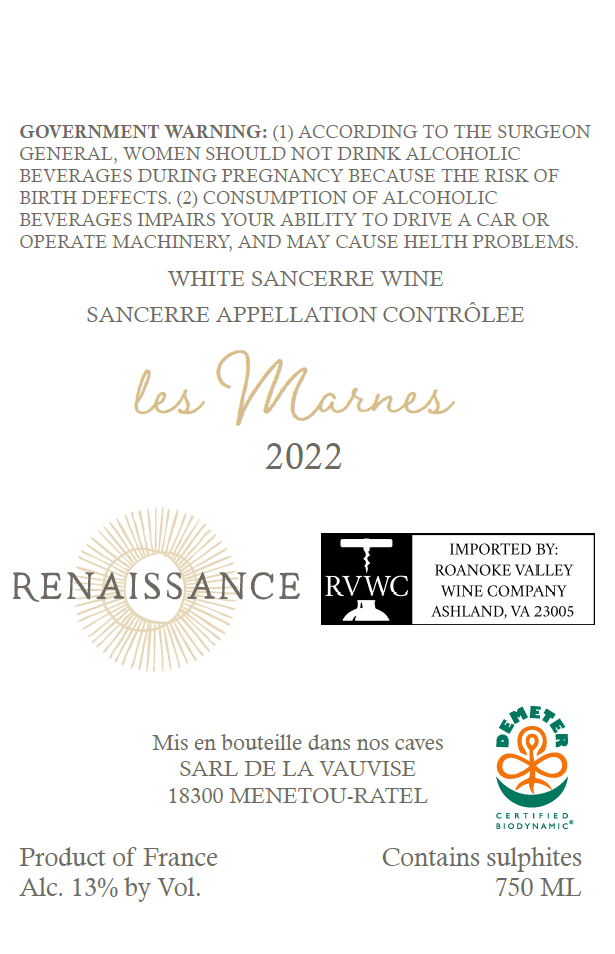 GOVERNMENT WARNING: (1) ACCORDING TO THE SURGEON GENERAL, WOMEN SHOULD NOT DRINK ALCOHOLIC BEVERAGES DURING PREGNANCY BECAUSE THE RISK OF BIRTH DEFECTS. (2) CONSUMPTION OF ALCOHOLIC BEVERAGES IMPAIRS YOUR ABILITY TO DRIVE A CAR OR OPERATE MACHINERY, AND MAY CAUSE HELTH PROBLEMS.

WHITE SANCERRE WINE

SANCERRE APPELLATION CONTRÔLEE

les Marnes

2022

RENAISSANCE

RVWC

IMPORTED BY:
ROANOKE VALLEY
WINE COMPANY
ASHLAND, VA 23005

Mis en bouteille dans nos caves
SARL DE LA VAUVISE
18300 MENETOU-RATEL

DEMETER
CERTIFIED
BIODYNAMIC®

Product of France
Alc. 13% by Vol.

Contains sulphites
750 ML